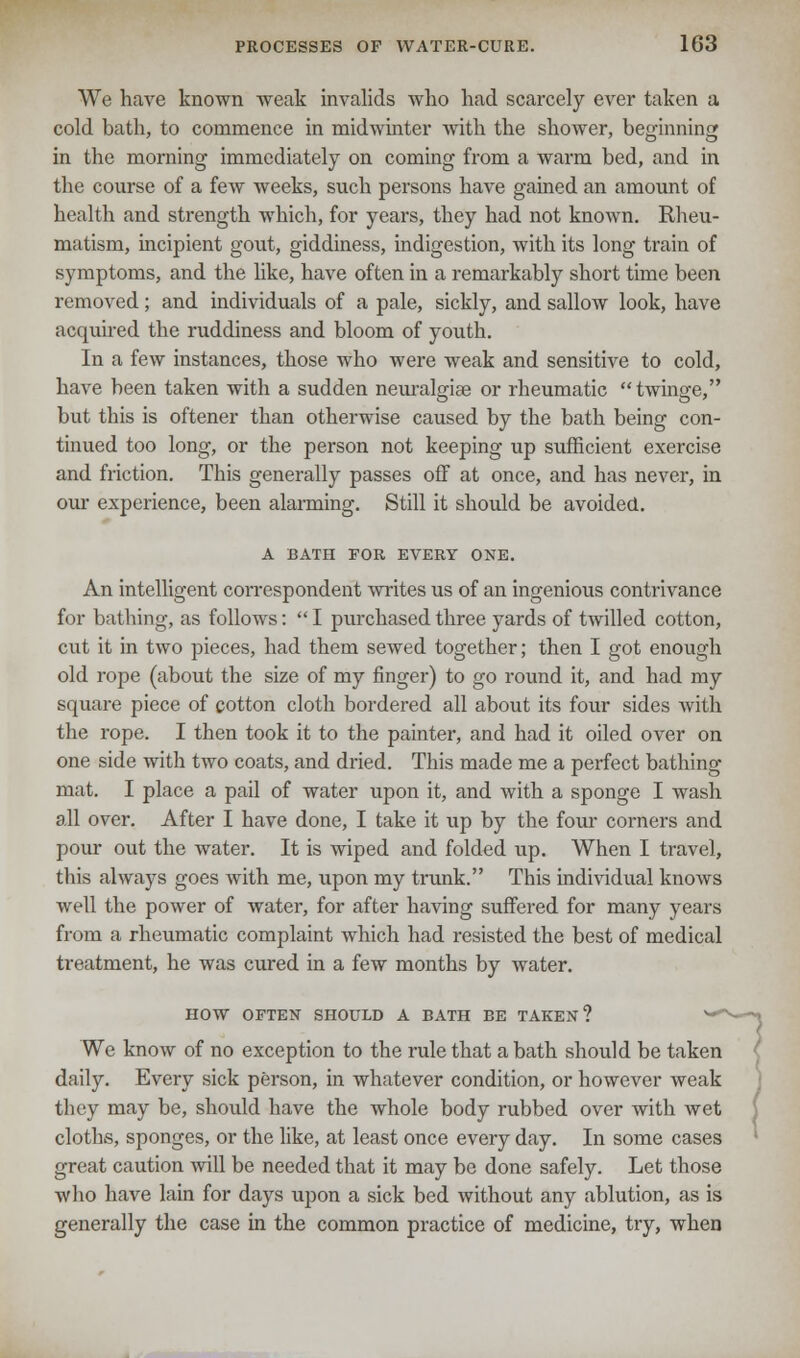 PROCESSES OF WATER-CURE. 163

We have known weak invalids who had scarcely ever taken a cold bath, to commence in midwinter with the shower, beginning in the morning immediately on coming from a warm bed, and in the course of a few weeks, such persons have gained an amount of health and strength which, for years, they had not known. Rheumatism, incipient gout, giddiness, indigestion, with its long train of symptoms, and the like, have often in a remarkably short time been removed; and individuals of a pale, sickly, and sallow look, have acquired the ruddiness and bloom of youth.

In a few instances, those who were weak and sensitive to cold, have been taken with a sudden neuralgiæ or rheumatic "twinge," but this is oftener than otherwise caused by the bath being continued too long, or the person not keeping up sufficient exercise and friction. This generally passes off at once, and has never, in our experience, been alarming. Still it should be avoided.

A BATH FOR EVERY ONE.

An intelligent correspondent writes us of an ingenious contrivance for bathing, as follows: "I purchased three yards of twilled cotton, cut it in two pieces, had them sewed together; then I got enough old rope (about the size of my finger) to go round it, and had my square piece of cotton cloth bordered all about its four sides with the rope. I then took it to the painter, and had it oiled over on one side with two coats, and dried. This made me a perfect bathing mat. I place a pail of water upon it, and with a sponge I wash all over. After I have done, I take it up by the four corners and pour out the water. It is wiped and folded up. When I travel, this always goes with me, upon my trunk." This individual knows well the power of water, for after having suffered for many years from a rheumatic complaint which had resisted the best of medical treatment, he was cured in a few months by water.

HOW OFTEN SHOULD A BATH BE TAKEN?

We know of no exception to the rule that a bath should be taken daily. Every sick person, in whatever condition, or however weak they may be, should have the whole body rubbed over with wet cloths, sponges, or the like, at least once every day. In some cases great caution will be needed that it may be done safely. Let those who have lain for days upon a sick bed without any ablution, as is generally the case in the common practice of medicine, try, when